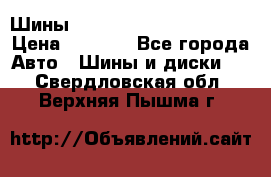 Шины
Цена Все города
Авто Шины и диски
Свердловская обл
Верхняя Пышма г

http://Объявлений.сайт